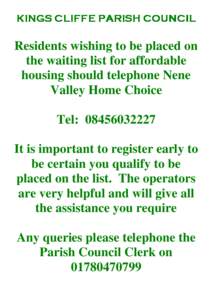 KINGS CLIFFE PARISH COUNCIL

Residents wishing to be placed on the waiting list for affordable housing should telephone Nene Valley Home Choice

Tel: 08456032227

It is important to register early to be certain you qualify to be placed on the list. The operators are very helpful and will give all the assistance you require

Any queries please telephone the Parish Council Clerk on 01780470799